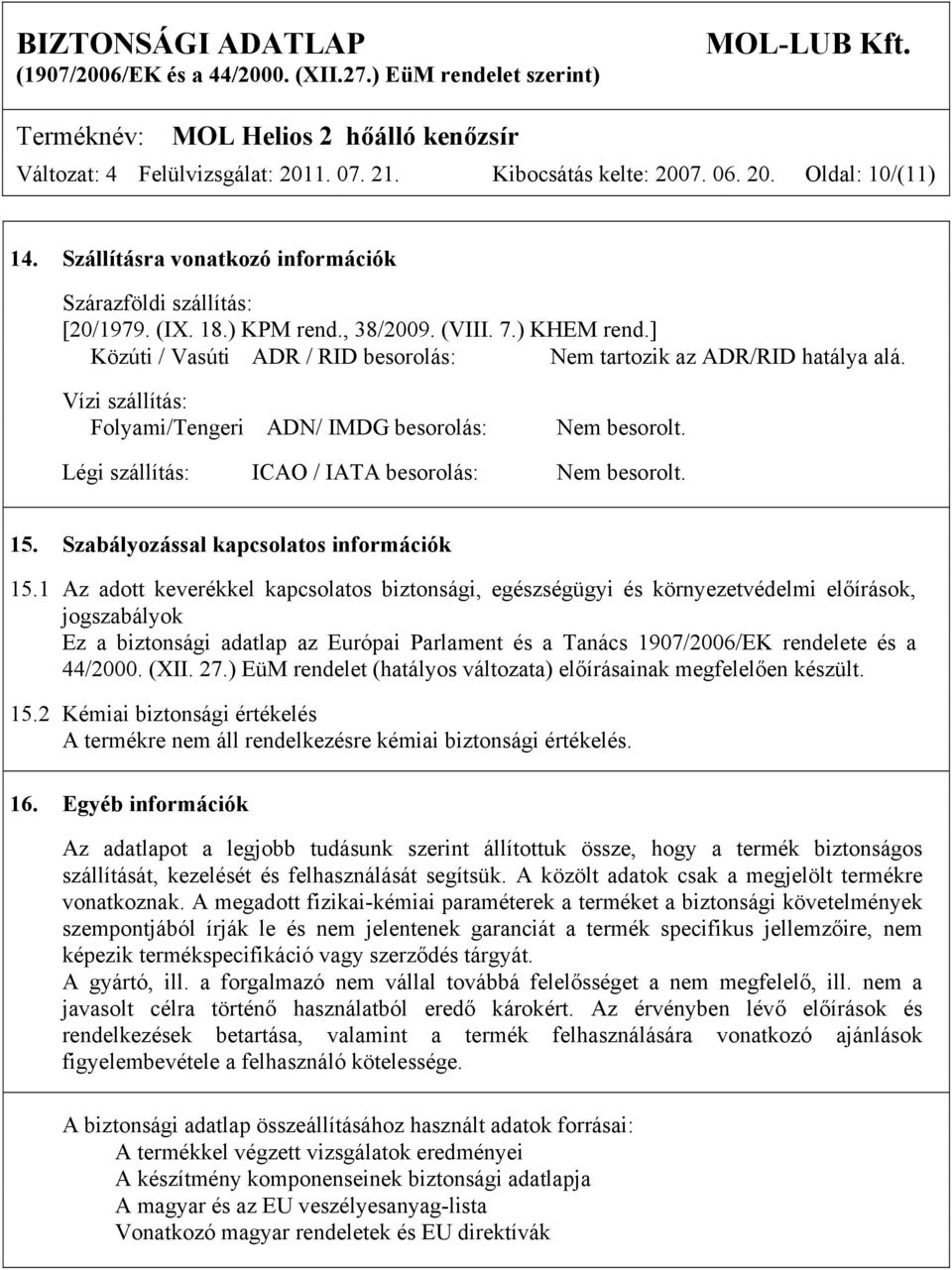 BIZTONSÁGI ADATLAP MOL-LUB Kft.
(1907/2006/EK és a 44/2000. (XII.27.) EüM rendelet szerint)

Terméknév: MOL Helios 2 hőálló kenőzsír
Változat: 4 Felülvizsgálat: 2011. 07. 21. Kibocsátás kelte: 2007. 06. 20. Oldal: 10/(11)

14. Szállításra vonatkozó információk

Szárazföldi szállítás:
[20/1979. (IX. 18.) KPM rend., 38/2009. (VIII. 7.) KHEM rend.]
Közúti / Vasúti ADR / RID besorolás: Nem tartozik az ADR/RID hatálya alá.

Vízi szállítás:
Folyami/Tengeri ADN/ IMDG besorolás: Nem besorolt.

Légi szállítás: ICAO / IATA besorolás: Nem besorolt.

15. Szabályozással kapcsolatos információk

15.1 Az adott keverékkel kapcsolatos biztonsági, egészségügyi és környezetvédelmi előírások, jogszabályok
Ez a biztonsági adatlap az Európai Parlament és a Tanács 1907/2006/EK rendelete és a 44/2000. (XII. 27.) EüM rendelet (hatályos változata) előírásainak megfelelően készült.

15.2 Kémiai biztonsági értékelés
A termékre nem áll rendelkezésre kémiai biztonsági értékelés.

16. Egyéb információk

Az adatlapot a legjobb tudásunk szerint állítottuk össze, hogy a termék biztonságos szállítását, kezelését és felhasználását segítsük. A közölt adatok csak a megjelölt termékre vonatkoznak. A megadott fizikai-kémiai paraméterek a terméket a biztonsági követelmények szempontjából írják le és nem jelentenek garanciát a termék specifikus jellemzőire, nem képezik termékspecifikáció vagy szerződés tárgyát.
A gyártó, ill. a forgalmazó nem vállal továbbá felelősséget a nem megfelelő, ill. nem a javasolt célra történő használatból eredő károkért. Az érvényben lévő előírások és rendelkezések betartása, valamint a termék felhasználására vonatkozó ajánlások figyelembevétele a felhasználó kötelessége.

A biztonsági adatlap összeállításához használt adatok forrásai:
A termékkel végzett vizsgálatok eredményei
A készítmény komponenseinek biztonsági adatlapja
A magyar és az EU veszélyesanyag-lista
Vonatkozó magyar rendeletek és EU direktívák